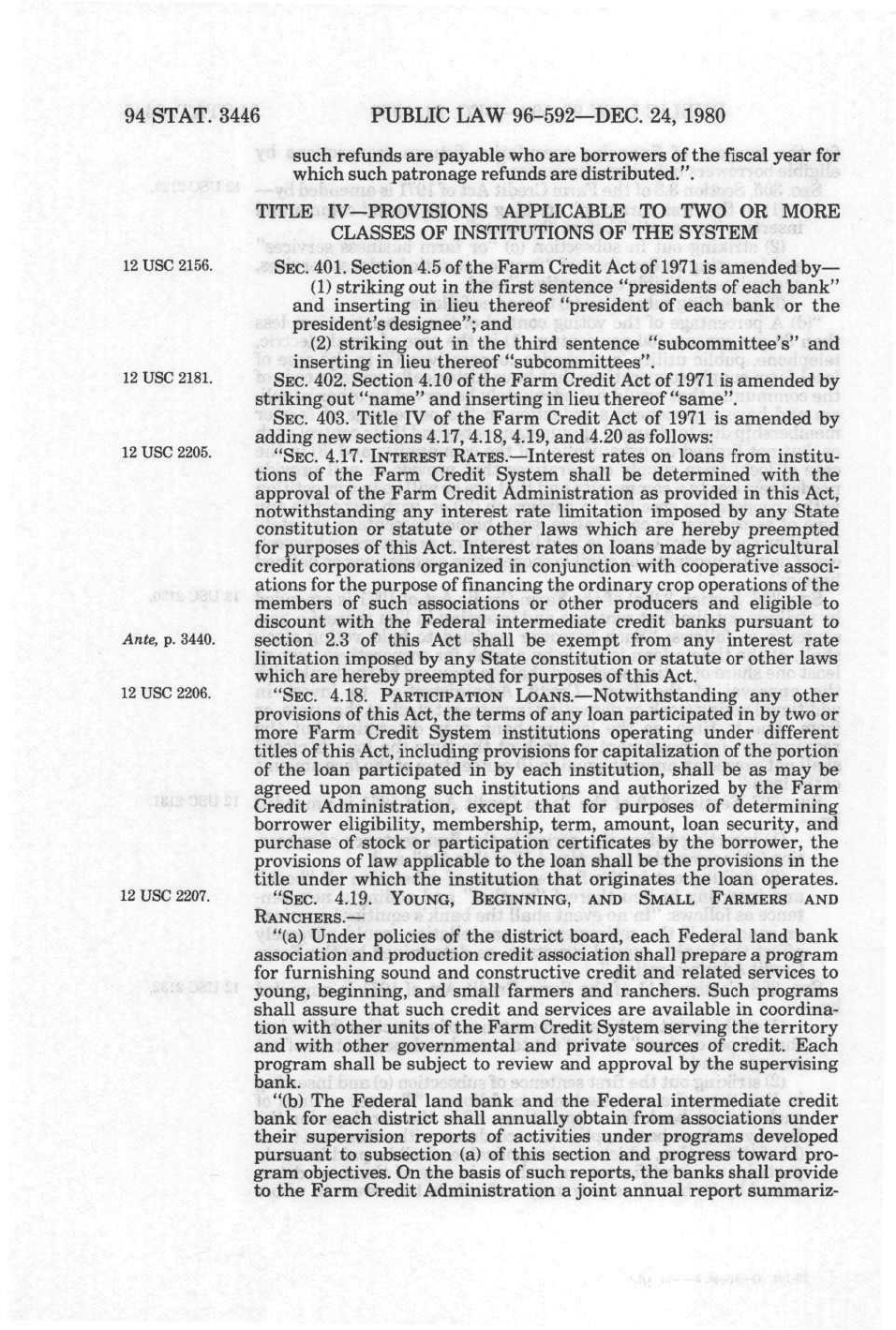 94 STAT. 3446 PUBLIC LAW 96-592—DEC. 24, 1980

such refunds are payable who are borrowers of the fiscal year for which such patronage refunds are distributed.".

TITLE IV—PROVISIONS APPLICABLE TO TWO OR MORE CLASSES OF INSTITUTIONS OF THE SYSTEM

12 USC 2156.

SEC. 401. Section 4.5 of the Farm Credit Act of 1971 is amended by—

(1) striking out in the first sentence "presidents of each bank" and inserting in lieu thereof "president of each bank or the president's designee"; and

(2) striking out in the third sentence "subcommittee's" and inserting in lieu thereof "subcommittees".

12 USC 2181.

SEC. 402. Section 4.10 of the Farm Credit Act of 1971 is amended by striking out "name" and inserting in lieu thereof "same".

SEC. 403. Title IV of the Farm Credit Act of 1971 is amended by adding new sections 4.17, 4.18, 4.19, and 4.20 as follows:

12 USC 2205.

"SEC. 4.17. INTEREST RATES.—Interest rates on loans from institutions of the Farm Credit System shall be determined with the approval of the Farm Credit Administration as provided in this Act, notwithstanding any interest rate limitation imposed by any State constitution or statute or other laws which are hereby preempted for purposes of this Act. Interest rates on loans made by agricultural credit corporations organized in conjunction with cooperative associations for the purpose of financing the ordinary crop operations of the members of such associations or other producers and eligible to discount with the Federal intermediate credit banks pursuant to section 2.3 of this Act shall be exempt from any interest rate limitation imposed by any State constitution or statute or other laws which are hereby preempted for purposes of this Act.

Ante, p. 3440.

12 USC 2206.

"SEC. 4.18. PARTICIPATION LOANS.—Notwithstanding any other provisions of this Act, the terms of any loan participated in by two or more Farm Credit System institutions operating under different titles of this Act, including provisions for capitalization of the portion of the loan participated in by each institution, shall be as may be agreed upon among such institutions and authorized by the Farm Credit Administration, except that for purposes of determining borrower eligibility, membership, term, amount, loan security, and purchase of stock or participation certificates by the borrower, the provisions of law applicable to the loan shall be the provisions in the title under which the institution that originates the loan operates.

12 USC 2207.

"SEC. 4.19. YOUNG, BEGINNING, AND SMALL FARMERS AND RANCHERS.—

"(a) Under policies of the district board, each Federal land bank association and production credit association shall prepare a program for furnishing sound and constructive credit and related services to young, beginning, and small farmers and ranchers. Such programs shall assure that such credit and services are available in coordination with other units of the Farm Credit System serving the territory and with other governmental and private sources of credit. Each program shall be subject to review and approval by the supervising bank.

"(b) The Federal land bank and the Federal intermediate credit bank for each district shall annually obtain from associations under their supervision reports of activities under programs developed pursuant to subsection (a) of this section and progress toward program objectives. On the basis of such reports, the banks shall provide to the Farm Credit Administration a joint annual report summariz-